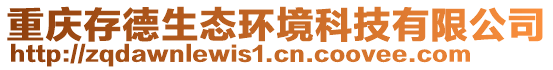 重庆存德生态环境科技有限公司
http://zqdawnlewis1.cn.coovee.com